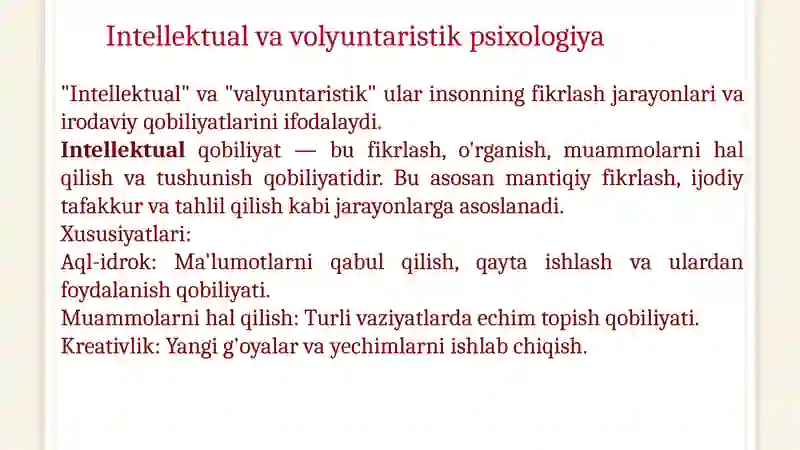 Intellektual va volyuntaristik psixologiya

"Intellektual" va "valyuntaristik" ular insonning fikrlash jarayonlari va irodaviy qobiliyatlarini ifodalaydi.
Intellektual qobiliyat — bu fikrlash, o'rganish, muammolarni hal qilish va tushunish qobiliyatidir. Bu asosan mantiqiy fikrlash, ijodiy tafakkur va tahlil qilish kabi jarayonlarga asoslanadi.
Xususiyatlari:
Aql-idrok: Ma'lumotlarni qabul qilish, qayta ishlash va ulardan foydalanish qobiliyati.
Muammolarni hal qilish: Turli vaziyatlarda echim topish qobiliyati.
Kreativlik: Yangi g'oyalar va yechimlarni ishlab chiqish.